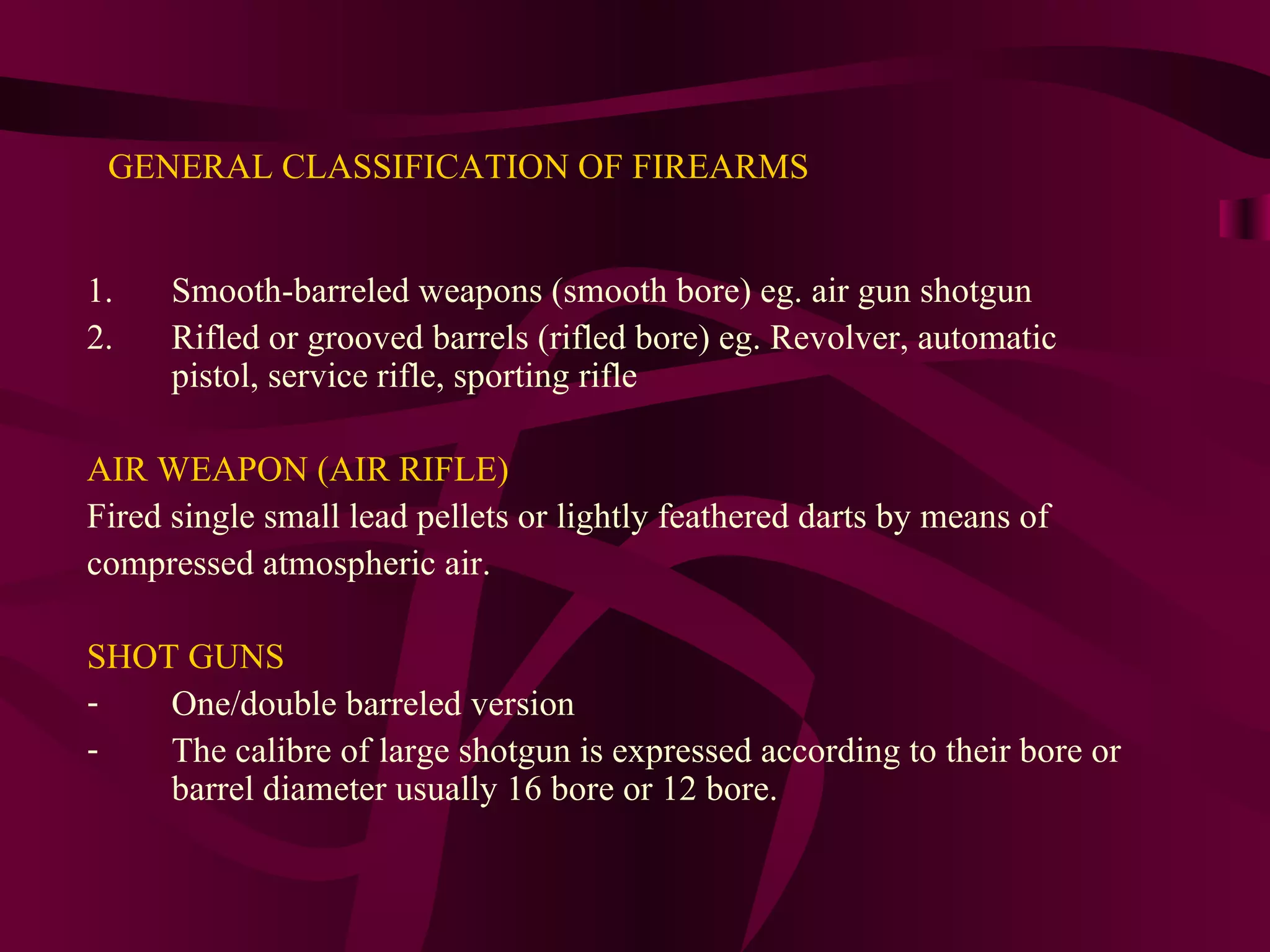 GENERAL CLASSIFICATION OF FIREARMS

1. Smooth-barreled weapons (smooth bore) eg. air gun shotgun
2. Rifled or grooved barrels (rifled bore) eg. Revolver, automatic pistol, service rifle, sporting rifle

AIR WEAPON (AIR RIFLE)
Fired single small lead pellets or lightly feathered darts by means of compressed atmospheric air.

SHOT GUNS
- One/double barreled version
- The calibre of large shotgun is expressed according to their bore or barrel diameter usually 16 bore or 12 bore.